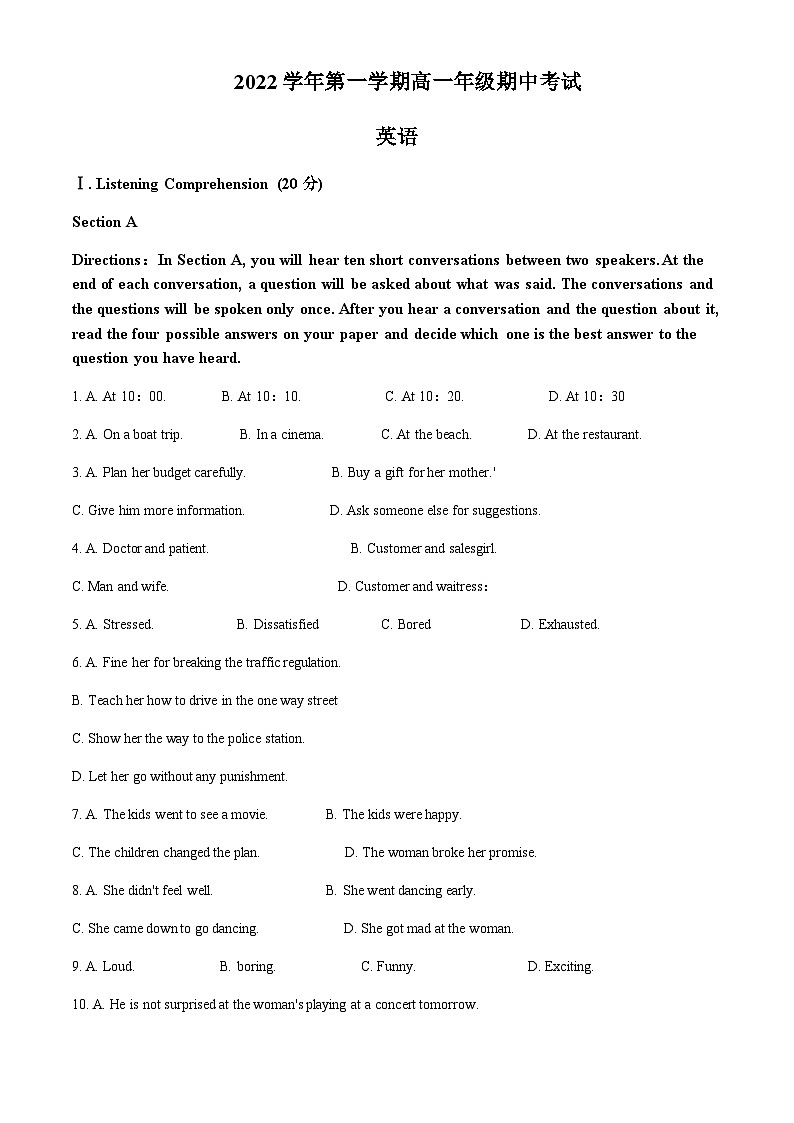 2022 学年第一学期高一年级期中考试

英语

Ⅰ. Listening Comprehension (20 分)

Section A

Directions：In Section A, you will hear ten short conversations between two speakers. At the end of each conversation, a question will be asked about what was said. The conversations and the questions will be spoken only once. After you hear a conversation and the question about it, read the four possible answers on your paper and decide which one is the best answer to the question you have heard.

1. A. At 10：00. B. At 10：10. C. At 10：20. D. At 10：30

2. A. On a boat trip. B. In a cinema. C. At the beach. D. At the restaurant.

3. A. Plan her budget carefully. B. Buy a gift for her mother.'

C. Give him more information. D. Ask someone else for suggestions.

4. A. Doctor and patient. B. Customer and salesgirl.

C. Man and wife. D. Customer and waitress：

5. A. Stressed. B. Dissatisfied C. Bored D. Exhausted.

6. A. Fine her for breaking the traffic regulation.

B. Teach her how to drive in the one way street

C. Show her the way to the police station.

D. Let her go without any punishment.

7. A. The kids went to see a movie. B. The kids were happy.

C. The children changed the plan. D. The woman broke her promise.

8. A. She didn't feel well. B. She went dancing early.

C. She came down to go dancing. D. She got mad at the woman.

9. A. Loud. B. boring. C. Funny. D. Exciting.

10. A. He is not surprised at the woman's playing at a concert tomorrow.